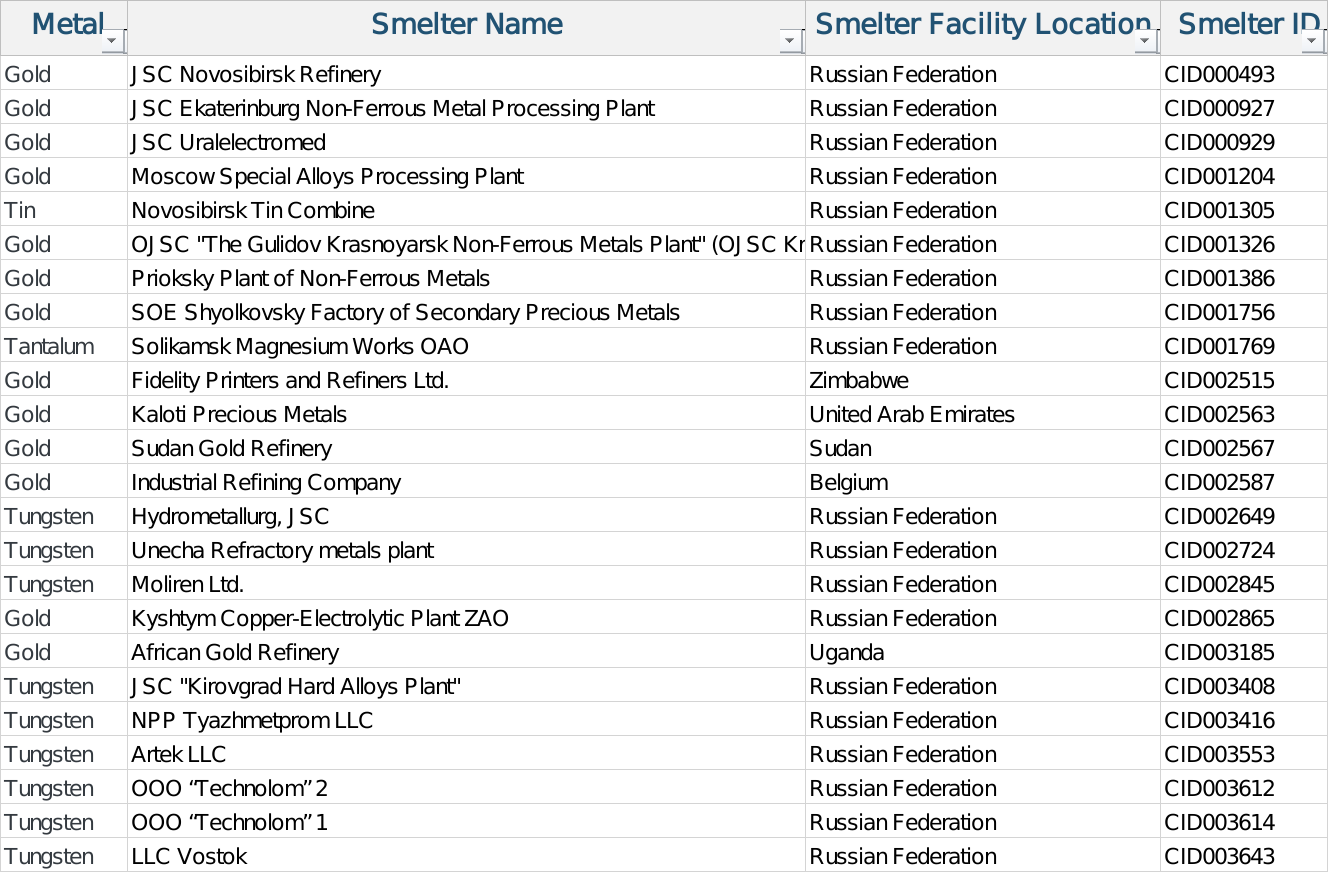 | Metal | Smelter Name | Smelter Facility Location | Smelter ID |
|---|---|---|---|
| Gold | JSC Novosibirsk Refinery | Russian Federation | CID000493 |
| Gold | JSC Ekaterinburg Non-Ferrous Metal Processing Plant | Russian Federation | CID000927 |
| Gold | JSC Uralelectromed | Russian Federation | CID000929 |
| Gold | Moscow Special Alloys Processing Plant | Russian Federation | CID001204 |
| Tin | Novosibirsk Tin Combine | Russian Federation | CID001305 |
| Gold | OJSC "The Gulidov Krasnoyarsk Non-Ferrous Metals Plant" (OJSC Kr | Russian Federation | CID001326 |
| Gold | Prioksky Plant of Non-Ferrous Metals | Russian Federation | CID001386 |
| Gold | SOE Shyolkovsky Factory of Secondary Precious Metals | Russian Federation | CID001756 |
| Tantalum | Solikamsk Magnesium Works OAO | Russian Federation | CID001769 |
| Gold | Fidelity Printers and Refiners Ltd. | Zimbabwe | CID002515 |
| Gold | Kaloti Precious Metals | United Arab Emirates | CID002563 |
| Gold | Sudan Gold Refinery | Sudan | CID002567 |
| Gold | Industrial Refining Company | Belgium | CID002587 |
| Tungsten | Hydrometallurg, JSC | Russian Federation | CID002649 |
| Tungsten | Unecha Refractory metals plant | Russian Federation | CID002724 |
| Tungsten | Moliren Ltd. | Russian Federation | CID002845 |
| Gold | Kyshtym Copper-Electrolytic Plant ZAO | Russian Federation | CID002865 |
| Gold | African Gold Refinery | Uganda | CID003185 |
| Tungsten | JSC "Kirovgrad Hard Alloys Plant" | Russian Federation | CID003408 |
| Tungsten | NPP Tyazhmetprom LLC | Russian Federation | CID003416 |
| Tungsten | Artek LLC | Russian Federation | CID003553 |
| Tungsten | OOO “Technolom” 2 | Russian Federation | CID003612 |
| Tungsten | OOO “Technolom” 1 | Russian Federation | CID003614 |
| Tungsten | LLC Vostok | Russian Federation | CID003643 |